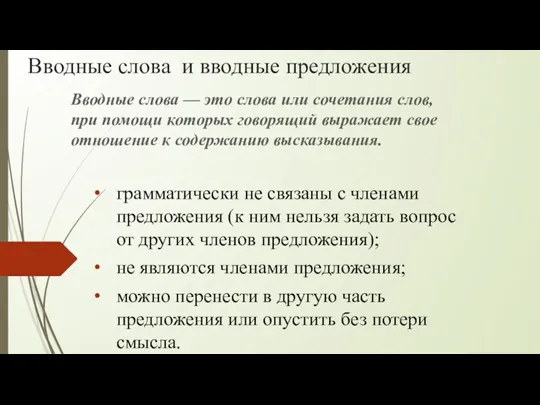 Вводные слова  и вводные предложения

Вводные слова — это слова или сочетания слов, при помощи которых говорящий выражает свое отношение к содержанию высказывания.

• грамматически не связаны с членами предложения (к ним нельзя задать вопрос от других членов предложения);
• не являются членами предложения;
• можно перенести в другую часть предложения или опустить без потери смысла.